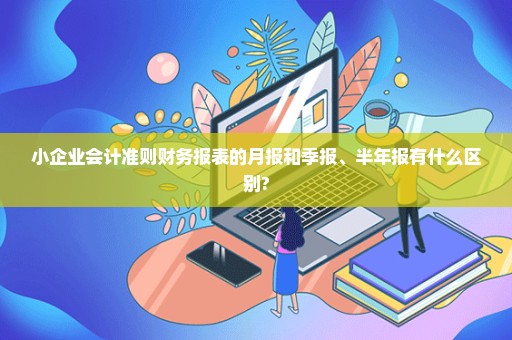 小企业会计准则财务报表的月报和季报、半年报有什么区别?